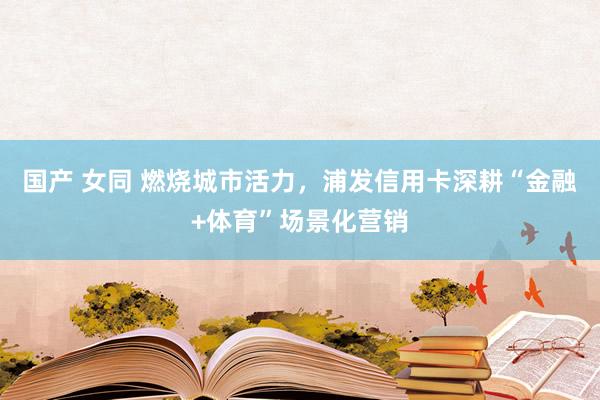 国产 女同 燃烧城市活力，浦发信用卡深耕“金融+体育”场景化营销